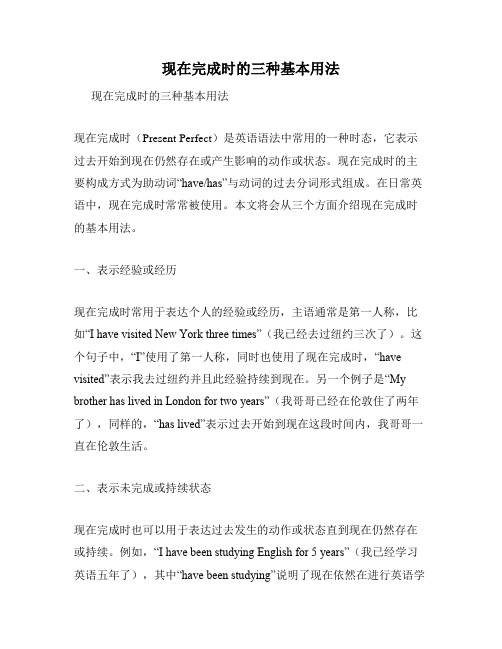 现在完成时的三种基本用法

现在完成时的三种基本用法

现在完成时（Present Perfect）是英语语法中常用的一种时态，它表示过去开始到现在仍然存在或产生影响的动作或状态。现在完成时的主要构成方式为助动词“have/has”与动词的过去分词形式组成。在日常英语中，现在完成时常常被使用。本文将会从三个方面介绍现在完成时的基本用法。

一、表示经验或经历

现在完成时常用于表达个人的经验或经历，主语通常是第一人称，比如“I have visited New York three times”（我已经去过纽约三次了）。这个句子中，“I”使用了第一人称，同时也使用了现在完成时，“have visited”表示我去过纽约并且此经验持续到现在。另一个例子是“My brother has lived in London for two years”（我哥哥已经在伦敦住了两年了），同样的，“has lived”表示过去开始到现在这段时间内，我哥哥一直在伦敦生活。

二、表示未完成或持续状态

现在完成时也可以用于表达过去发生的动作或状态直到现在仍然存在或持续。例如，“I have been studying English for 5 years”（我已经学习英语五年了），其中“have been studying”说明了现在依然在进行英语学